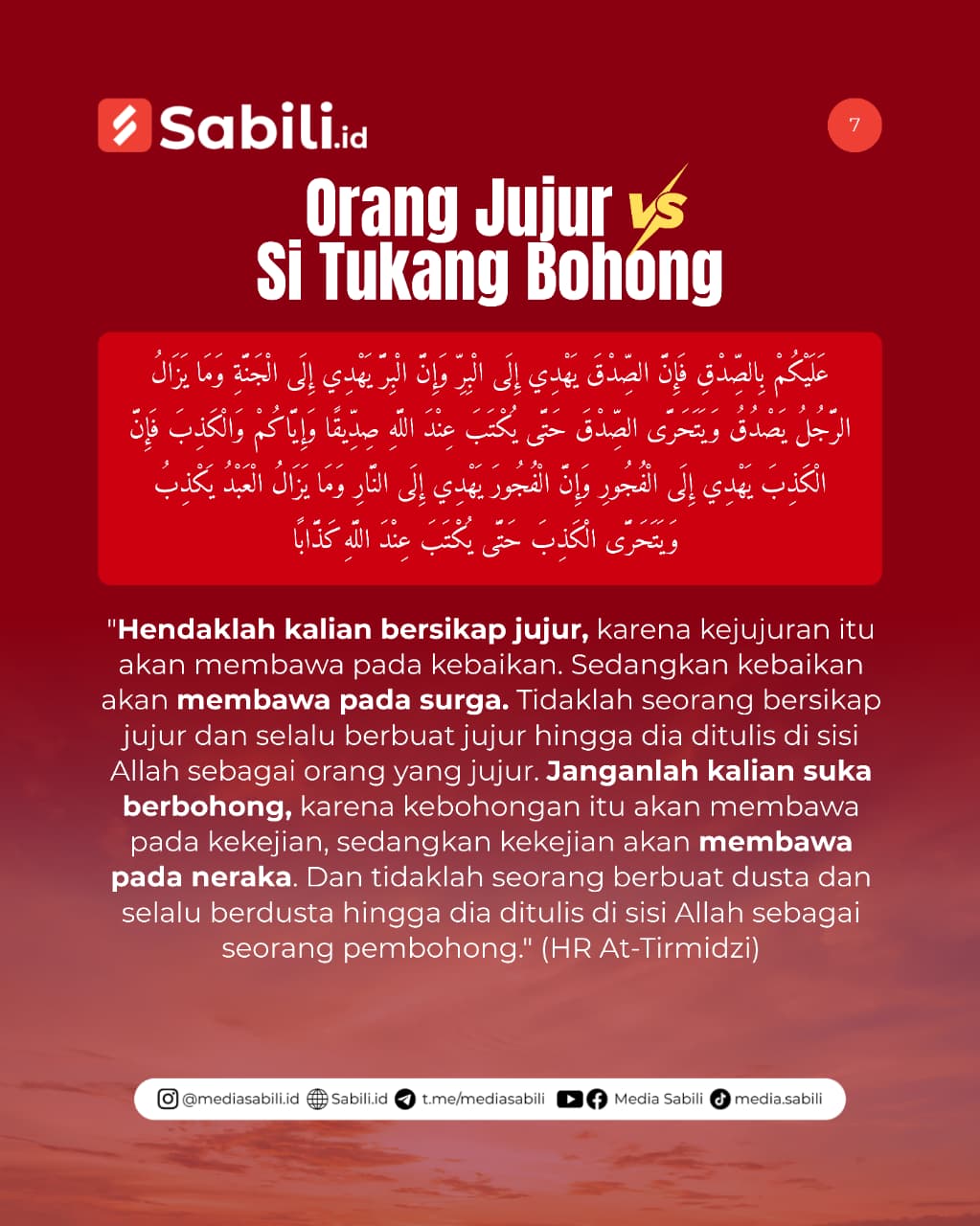 Sabili.id

7

Orang Jujur vs Si Tukang Bohong

عَلَيْكُمْ بِالصِّدْقِ فَإِنَّ الصِّدْقَ يَهْدِي إِلَى الْبِرِّ وَإِنَّ الْبِرَّ يَهْدِي إِلَى الْجَنَّةِ وَمَا يَزَالُ الرَّجُلُ يَصْدُقُ وَيَتَحَرَّى الصِّدْقَ حَتَّى يُكْتَبَ عِنْدَ اللَّهِ صِدِّيقًا وَإِيَّاكُمْ وَالْكَذِبَ فَإِنَّ الْكَذِبَ يَهْدِي إِلَى الْفُجُورِ وَإِنَّ الْفُجُورَ يَهْدِي إِلَى النَّارِ وَمَا يَزَالُ الْعَبْدُ يَكْذِبُ وَيَتَحَرَّى الْكَذِبَ حَتَّى يُكْتَبَ عِنْدَ اللَّهِ كَذَّابًا

"Hendaklah kalian bersikap jujur, karena kejujuran itu akan membawa pada kebaikan. Sedangkan kebaikan akan membawa pada surga. Tidaklah seorang bersikap jujur dan selalu berbuat jujur hingga dia ditulis di sisi Allah sebagai orang yang jujur. Janganlah kalian suka berbohong, karena kebohongan itu akan membawa pada kekejian, sedangkan kekejian akan membawa pada neraka. Dan tidaklah seorang berbuat dusta dan selalu berdusta hingga dia ditulis di sisi Allah sebagai seorang pembohong." (HR At-Tirmidzi)

@mediasabili.id Sabili.id t.me/mediasabili Media Sabili media.sabili